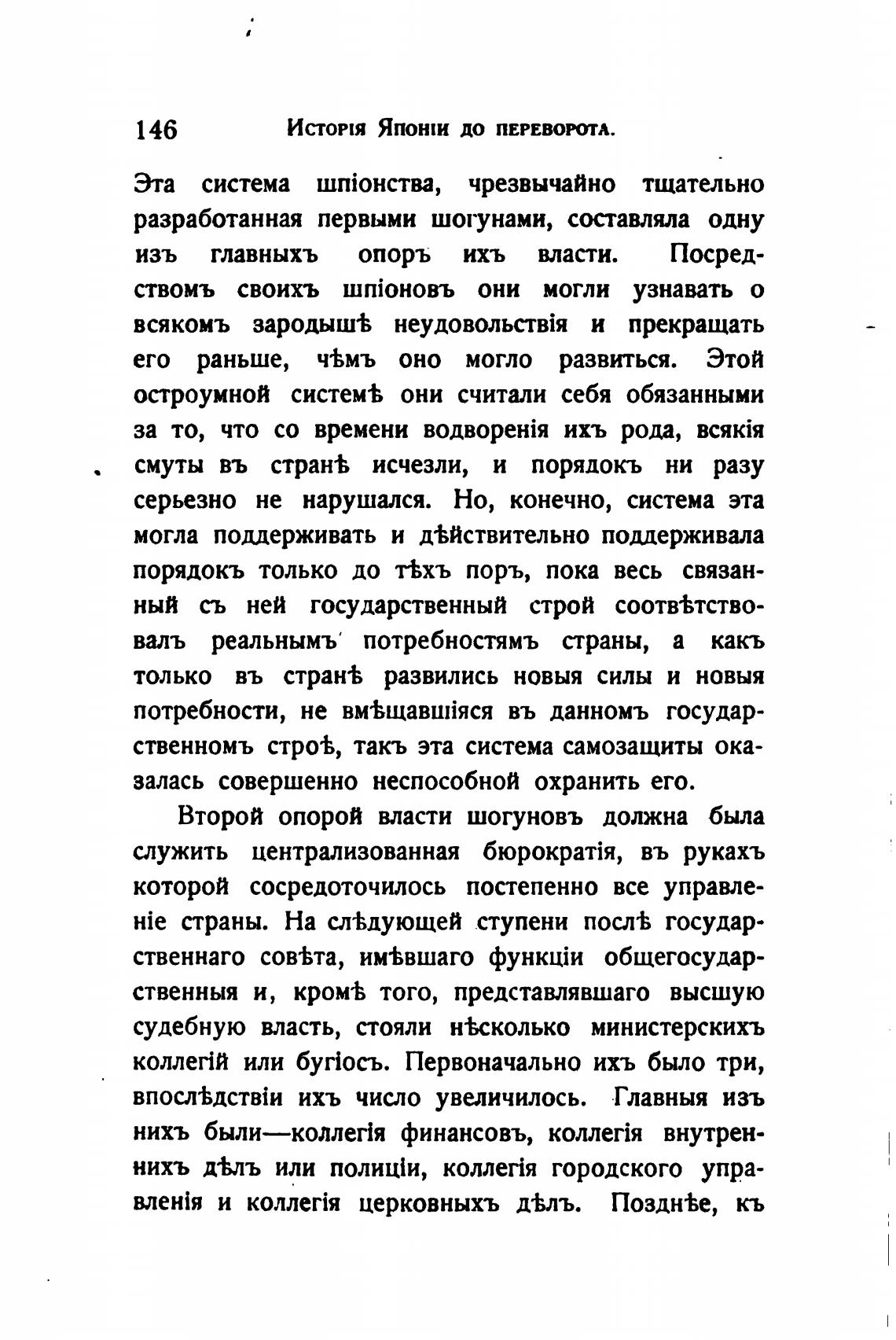 146 Исторія Японіи до переворота.

Эта система шпіонства, чрезвычайно тщательно разработанная первыми шогунами, составляла одну изъ главныхъ опоръ ихъ власти. Посредствомъ своихъ шпіоновъ они могли узнавать о всякомъ зародышѣ неудовольствія и прекращать его раньше, чѣмъ оно могло развиться. Этой остроумной системѣ они считали себя обязанными за то, что со времени водворенія ихъ рода, всякія смуты въ странѣ исчезли, и порядокъ ни разу серьезно не нарушался. Но, конечно, система эта могла поддерживать и дѣйствительно поддерживала порядокъ только до тѣхъ поръ, пока весь связанный съ ней государственный строй соотвѣтствовалъ реальнымъ потребностямъ страны, а какъ только въ странѣ развились новыя силы и новыя потребности, не вмѣщавшіяся въ данномъ государственномъ строѣ, такъ эта система самозащиты оказалась совершенно неспособной охранить его.

Второй опорой власти шогуновъ должна была служить централизованная бюрократія, въ рукахъ которой сосредоточилось постепенно все управленіе страны. На слѣдующей ступени послѣ государственнаго совѣта, имѣвшаго функціи общегосударственныя и, кромѣ того, представлявшаго высшую судебную власть, стояли нѣсколько министерскихъ коллегій или бугіосъ. Первоначально ихъ было три, впослѣдствіи ихъ число увеличилось. Главныя изъ нихъ были—коллегія финансовъ, коллегія внутреннихъ дѣлъ или полиціи, коллегія городского управленія и коллегія церковныхъ дѣлъ. Позднѣе, къ